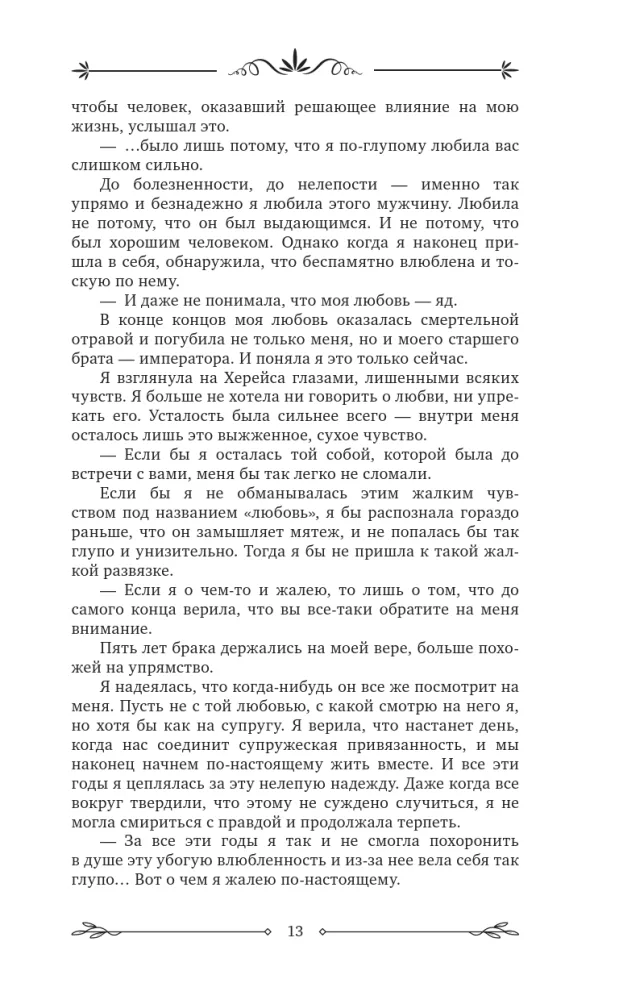 чтобы человек, оказавший решающее влияние на мою жизнь, услышал это.

— …было лишь потому, что я по-глупому любила вас слишком сильно.

До болезненности, до нелепости — именно так упрямо и безнадежно я любила этого мужчину. Любила не потому, что он был выдающимся. И не потому, что был хорошим человеком. Однако когда я наконец пришла в себя, обнаружила, что беспамятно влюблена и тоскую по нему.

— И даже не понимала, что моя любовь — яд.

В конце концов моя любовь оказалась смертельной отравой и погубила не только меня, но и моего старшего брата — императора. И поняла я это только сейчас.

Я взглянула на Херейса глазами, лишенными всяких чувств. Я больше не хотела ни говорить о любви, ни упрекать его. Усталость была сильнее всего — внутри меня осталось лишь это выжженное, сухое чувство.

— Если бы я осталась той собой, которой была до встречи с вами, меня бы так легко не сломали.

Если бы я не обманывалась этим жалким чувством под названием «любовь», я бы распознала гораздо раньше, что он замышляет мятеж, и не попалась бы так глупо и унизительно. Тогда я бы не пришла к такой жалкой развязке.

— Если я о чем-то и жалею, то лишь о том, что до самого конца верила, что вы все-таки обратите на меня внимание.

Пять лет брака держались на моей вере, больше похожей на упрямство.

Я надеялась, что когда-нибудь он все же посмотрит на меня. Пусть не с той любовью, с какой смотрю на него я, но хотя бы как на супругу. Я верила, что настанет день, когда нас соединит супружеская привязанность, и мы наконец начнем по-настоящему жить вместе. И все эти годы я цеплялась за эту нелепую надежду. Даже когда все вокруг твердили, что этому не суждено случиться, я не могла смириться с правдой и продолжала терпеть.

— За все эти годы я так и не смогла похоронить в душе эту убогую влюбленность и из-за нее вела себя так глупо… Вот о чем я жалею по-настоящему.

13